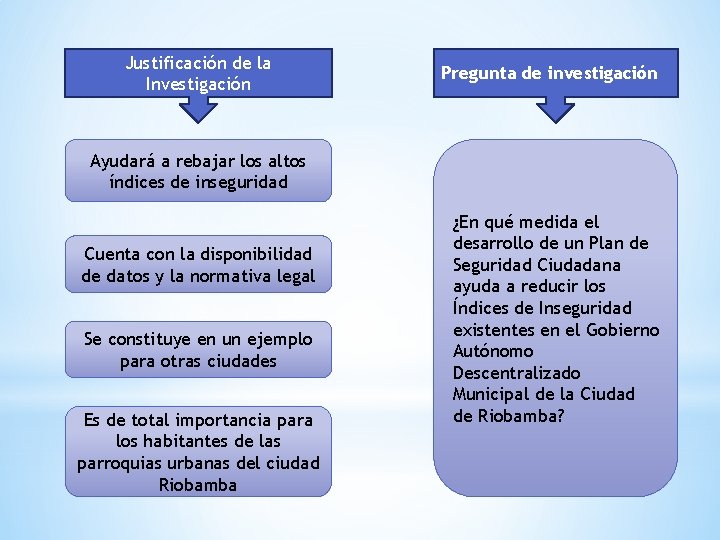 Justificación de la Investigación

Ayudará a rebajar los altos índices de inseguridad

Cuenta con la disponibilidad de datos y la normativa legal

Se constituye en un ejemplo para otras ciudades

Es de total importancia para los habitantes de las parroquias urbanas del ciudad Riobamba

Pregunta de investigación

¿En qué medida el desarrollo de un Plan de Seguridad Ciudadana ayuda a reducir los Índices de Inseguridad existentes en el Gobierno Autónomo Descentralizado Municipal de la Ciudad de Riobamba?